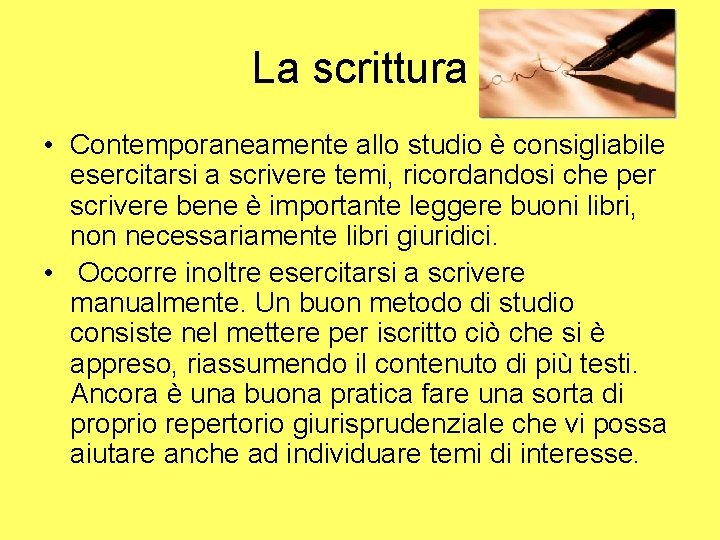 La scrittura

• Contemporaneamente allo studio è consigliabile esercitarsi a scrivere temi, ricordandosi che per scrivere bene è importante leggere buoni libri, non necessariamente libri giuridici.

• Occorre inoltre esercitarsi a scrivere manualmente. Un buon metodo di studio consiste nel mettere per iscritto ciò che si è appreso, riassumendo il contenuto di più testi. Ancora è una buona pratica fare una sorta di proprio repertorio giurisprudenziale che vi possa aiutare anche ad individuare temi di interesse.